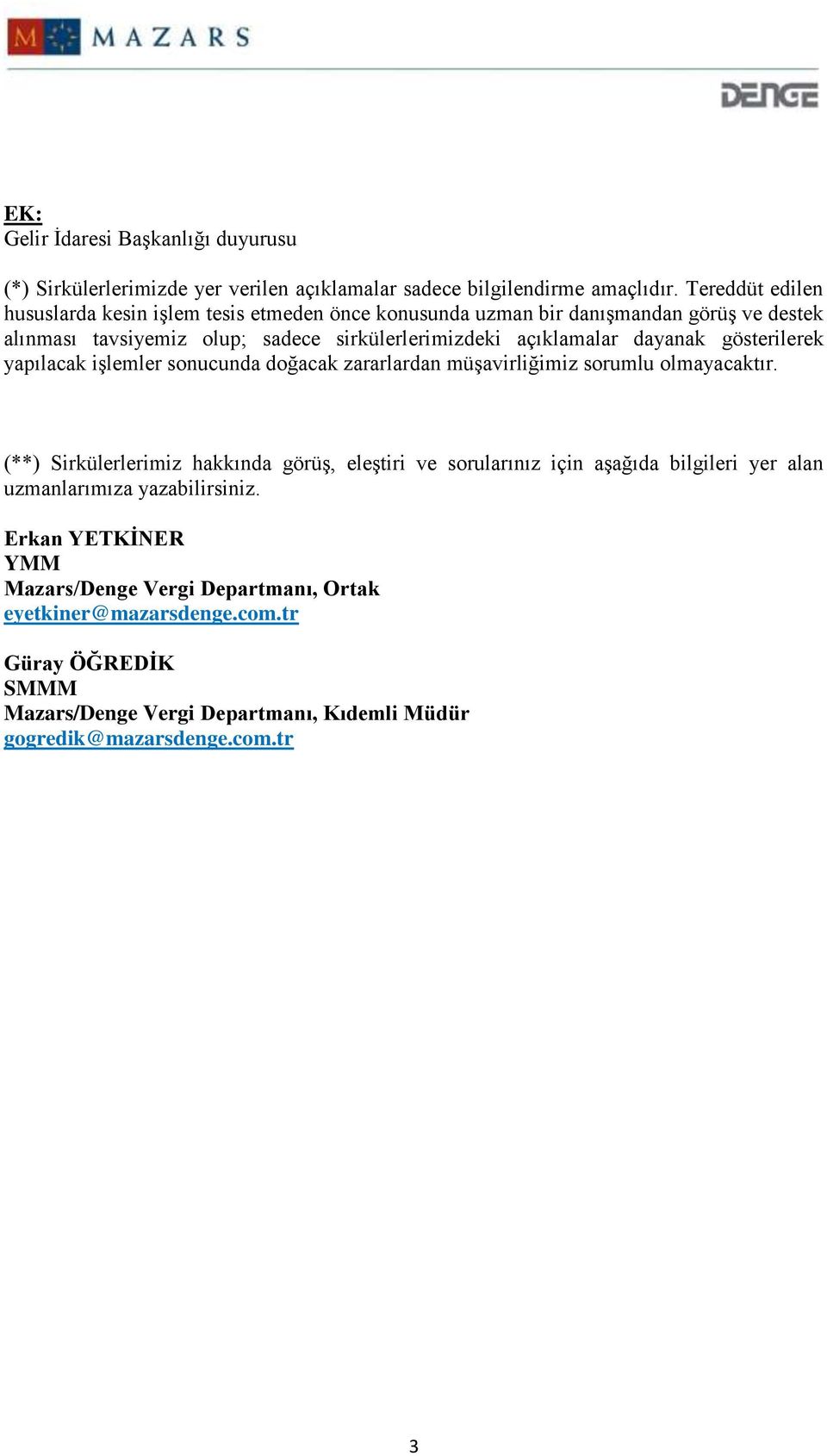 M MAZARS

DENGE

EK:
Gelir İdaresi Başkanlığı duyurusu

(*) Sirkülerlerimizde yer verilen açıklamalar sadece bilgilendirme amaçlıdır. Tereddüt edilen hususlarda kesin işlem tesis etmeden önce konusunda uzman bir danışmandan görüş ve destek alınması tavsiyemiz olup; sadece sirkülerlerimizdeki açıklamalar dayanak gösterilerek yapılacak işlemler sonucunda doğacak zararlardan müşavirliğimiz sorumlu olmayacaktır.

(**) Sirkülerlerimiz hakkında görüş, eleştiri ve sorularınız için aşağıda bilgileri yer alan uzmanlarımıza yazabilirsiniz.

Erkan YETKİNER
YMM
Mazars/Denge Vergi Departmanı, Ortak
eyetkiner@mazarsdenge.com.tr

Güray ÖĞREDİK
SMMM
Mazars/Denge Vergi Departmanı, Kıdemli Müdür
gogredik@mazarsdenge.com.tr

3